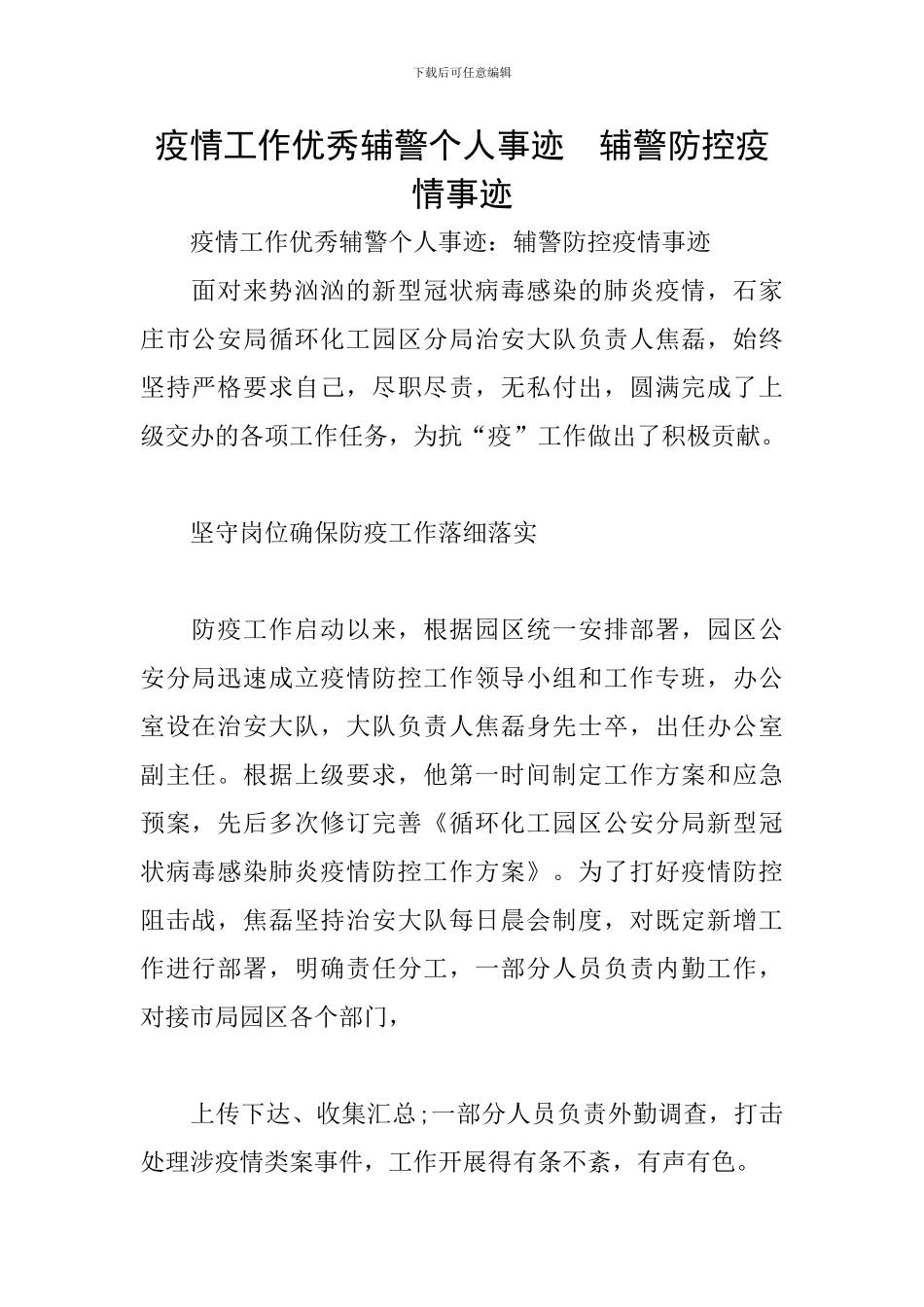 下载后可任意编辑

疫情工作优秀辅警个人事迹　辅警防控疫情事迹

疫情工作优秀辅警个人事迹：辅警防控疫情事迹

面对来势汹汹的新型冠状病毒感染的肺炎疫情，石家庄市公安局循环化工园区分局治安大队负责人焦磊，始终坚持严格要求自己，尽职尽责，无私付出，圆满完成了上级交办的各项工作任务，为抗“疫”工作做出了积极贡献。

坚守岗位确保防疫工作落细落实

防疫工作启动以来，根据园区统一安排部署，园区公安分局迅速成立疫情防控工作领导小组和工作专班，办公室设在治安大队，大队负责人焦磊身先士卒，出任办公室副主任。根据上级要求，他第一时间制定工作方案和应急预案，先后多次修订完善《循环化工园区公安分局新型冠状病毒感染肺炎疫情防控工作方案》。为了打好疫情防控阻击战，焦磊坚持治安大队每日晨会制度，对既定新增工作进行部署，明确责任分工，一部分人员负责内勤工作，对接市局园区各个部门，

上传下达、收集汇总;一部分人员负责外勤调查，打击处理涉疫情类案事件，工作开展得有条不紊，有声有色。